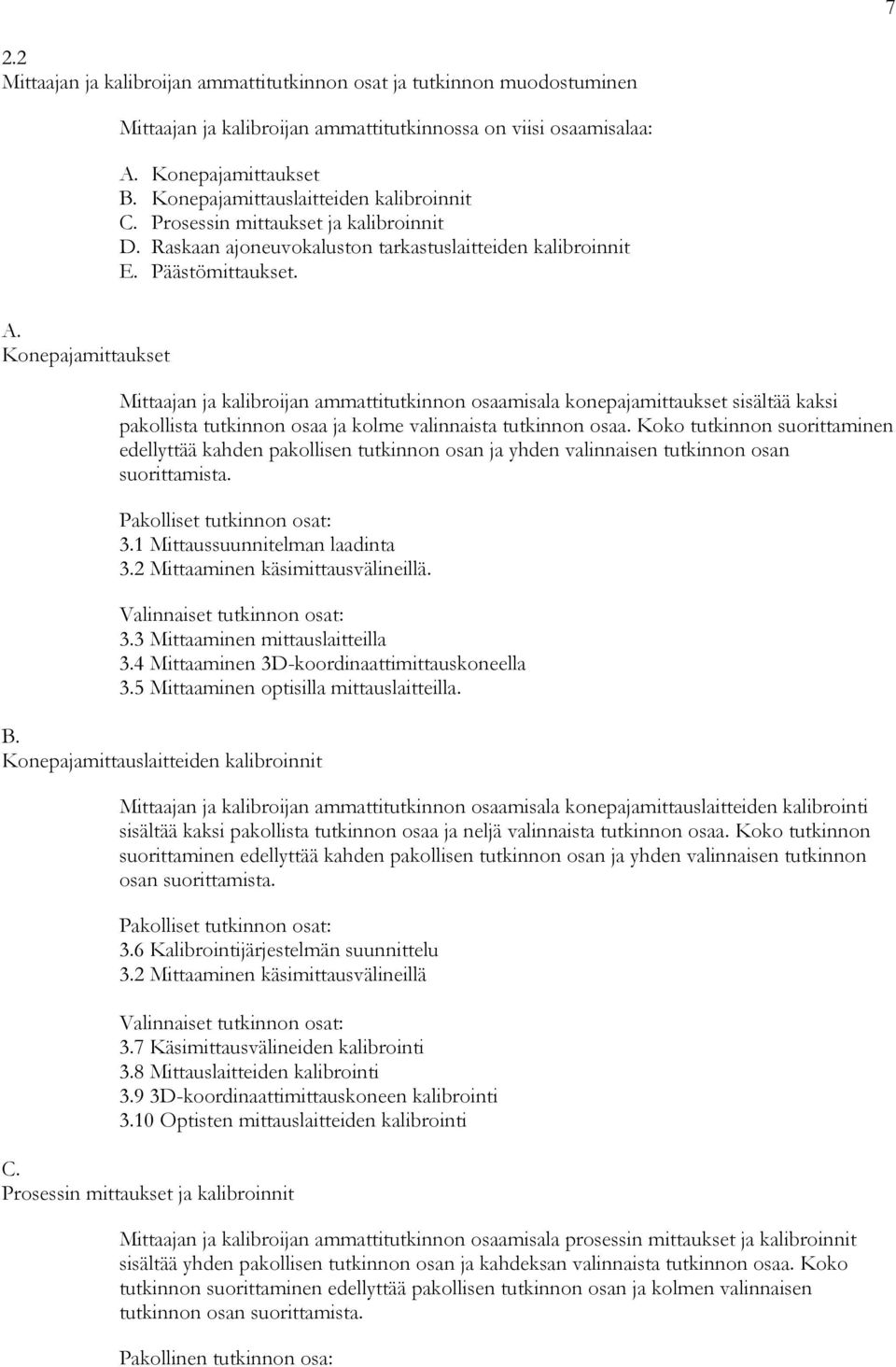 7

2.2
Mittaajan ja kalibroijan ammattitutkinnon osat ja tutkinnon muodostuminen

Mittaajan ja kalibroijan ammattitutkinnossa on viisi osaamisalaa:

A. Konepajamittaukset
B. Konepajamittauslaitteiden kalibroinnit
C. Prosessin mittaukset ja kalibroinnit
D. Raskaan ajoneuvokaluston tarkastuslaitteiden kalibroinnit
E. Päästömittaukset.

A.
Konepajamittaukset

Mittaajan ja kalibroijan ammattitutkinnon osaamisala konepajamittaukset sisältää kaksi pakollista tutkinnon osaa ja kolme valinnaista tutkinnon osaa. Koko tutkinnon suorittaminen edellyttää kahden pakollisen tutkinnon osan ja yhden valinnaisen tutkinnon osan suorittamista.

Pakolliset tutkinnon osat:
3.1 Mittaussuunnitelman laadinta
3.2 Mittaaminen käsimittausvälineillä.

Valinnaiset tutkinnon osat:
3.3 Mittaaminen mittauslaitteilla
3.4 Mittaaminen 3D-koordinaattimittauskoneella
3.5 Mittaaminen optisilla mittauslaitteilla.

B.
Konepajamittauslaitteiden kalibroinnit

Mittaajan ja kalibroijan ammattitutkinnon osaamisala konepajamittauslaitteiden kalibrointi sisältää kaksi pakollista tutkinnon osaa ja neljä valinnaista tutkinnon osaa. Koko tutkinnon suorittaminen edellyttää kahden pakollisen tutkinnon osan ja yhden valinnaisen tutkinnon osan suorittamista.

Pakolliset tutkinnon osat:
3.6 Kalibrointijärjestelmän suunnittelu
3.2 Mittaaminen käsimittausvälineillä

Valinnaiset tutkinnon osat:
3.7 Käsimittausvälineiden kalibrointi
3.8 Mittauslaitteiden kalibrointi
3.9 3D-koordinaattimittauskoneen kalibrointi
3.10 Optisten mittauslaitteiden kalibrointi

C.
Prosessin mittaukset ja kalibroinnit

Mittaajan ja kalibroijan ammattitutkinnon osaamisala prosessin mittaukset ja kalibroinnit sisältää yhden pakollisen tutkinnon osan ja kahdeksan valinnaista tutkinnon osaa. Koko tutkinnon suorittaminen edellyttää pakollisen tutkinnon osan ja kolmen valinnaisen tutkinnon osan suorittamista.

Pakollinen tutkinnon osa: